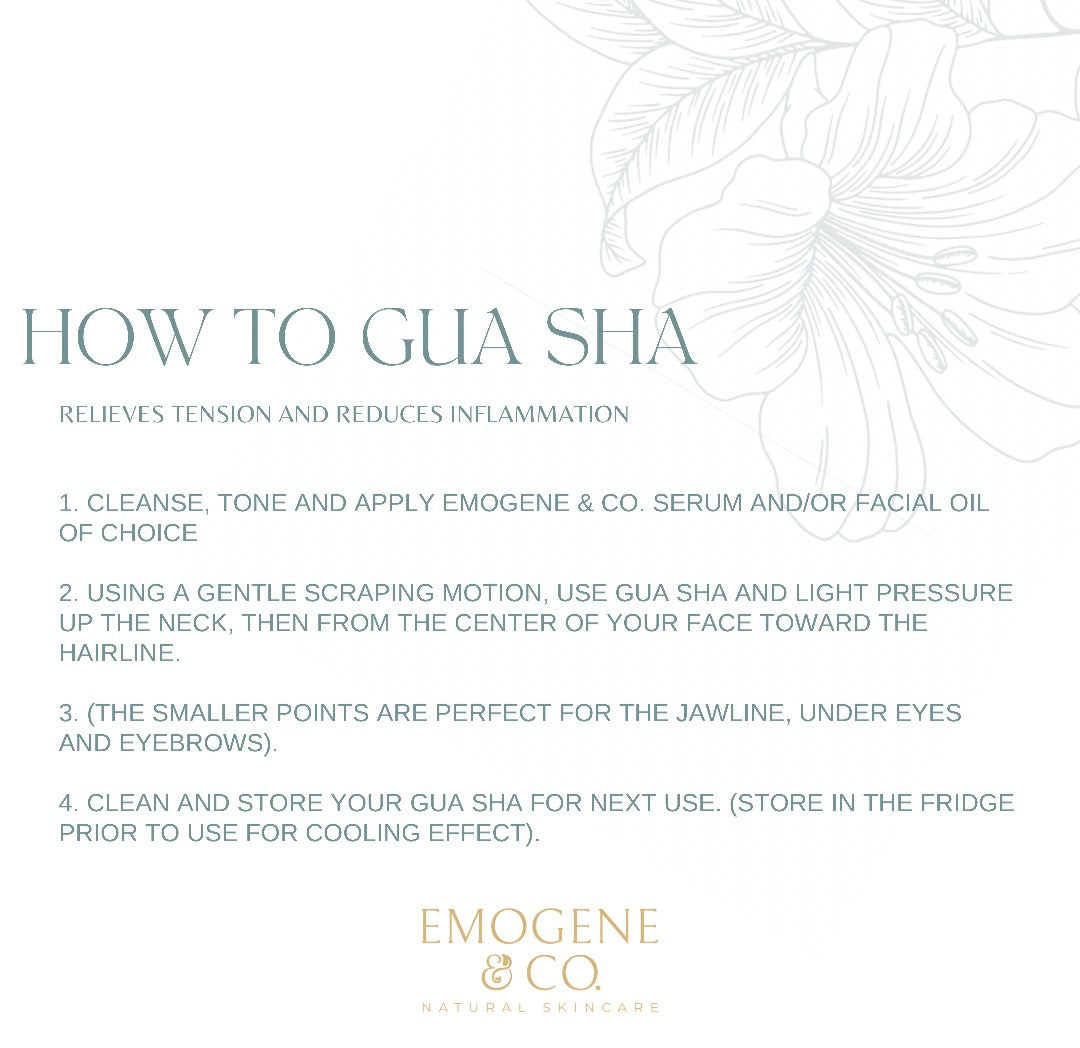 HOW TO GUA SHA

RELIEVES TENSION AND REDUCES INFLAMMATION

1. CLEANSE, TONE AND APPLY EMOGENE & CO. SERUM AND/OR FACIAL OIL OF CHOICE

2. USING A GENTLE SCRAPING MOTION, USE GUA SHA AND LIGHT PRESSURE UP THE NECK, THEN FROM THE CENTER OF YOUR FACE TOWARD THE HAIRLINE.

3. (THE SMALLER POINTS ARE PERFECT FOR THE JAWLINE, UNDER EYES AND EYEBROWS).

4. CLEAN AND STORE YOUR GUA SHA FOR NEXT USE. (STORE IN THE FRIDGE PRIOR TO USE FOR COOLING EFFECT).

EMOGENE
& CO.
NATURAL SKINCARE